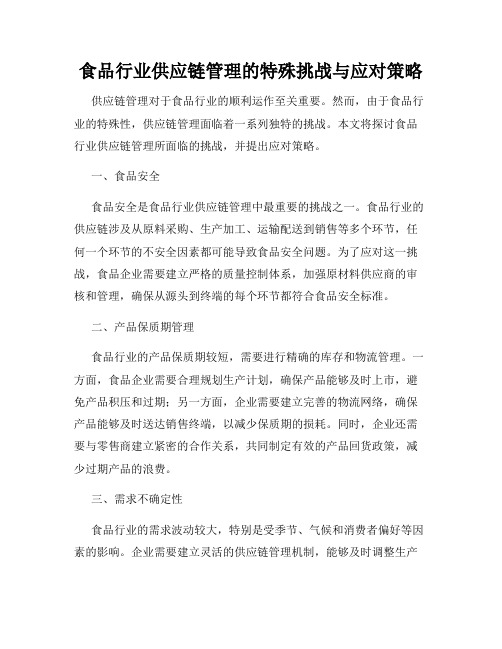 食品行业供应链管理的特殊挑战与应对策略

供应链管理对于食品行业的顺利运作至关重要。然而，由于食品行业的特殊性，供应链管理面临着一系列独特的挑战。本文将探讨食品行业供应链管理所面临的挑战，并提出应对策略。

一、食品安全

食品安全是食品行业供应链管理中最重要的挑战之一。食品行业的供应链涉及从原料采购、生产加工、运输配送到销售等多个环节，任何一个环节的不安全因素都可能导致食品安全问题。为了应对这一挑战，食品企业需要建立严格的质量控制体系，加强原材料供应商的审核和管理，确保从源头到终端的每个环节都符合食品安全标准。

二、产品保质期管理

食品行业的产品保质期较短，需要进行精确的库存和物流管理。一方面，食品企业需要合理规划生产计划，确保产品能够及时上市，避免产品积压和过期；另一方面，企业需要建立完善的物流网络，确保产品能够及时送达销售终端，以减少保质期的损耗。同时，企业还需要与零售商建立紧密的合作关系，共同制定有效的产品回货政策，减少过期产品的浪费。

三、需求不确定性

食品行业的需求波动较大，特别是受季节、气候和消费者偏好等因素的影响。企业需要建立灵活的供应链管理机制，能够及时调整生产